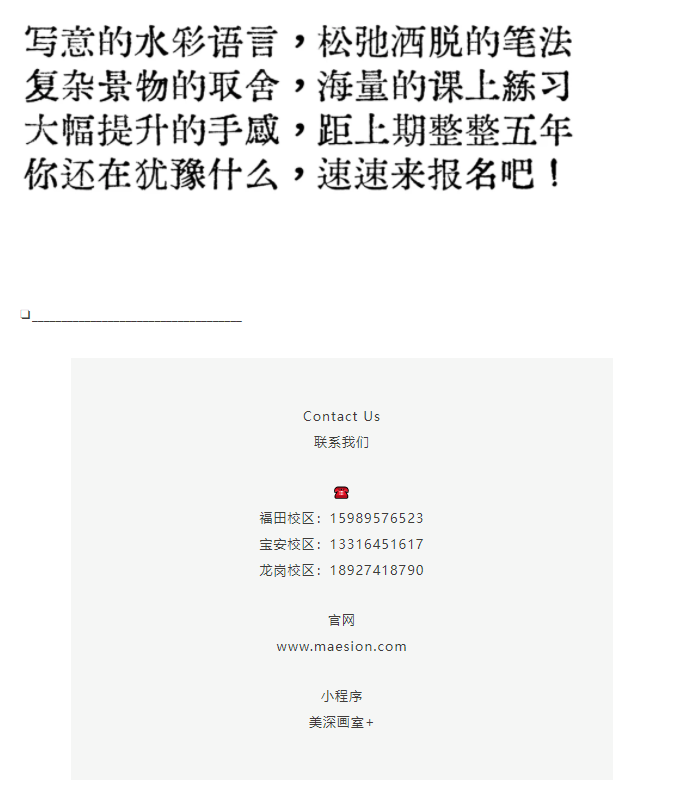 写意的水彩语言，松弛洒脱的笔法
复杂景物的取舍，海量的课上練习
大幅提升的手感，距上期整整五年
你还在犹豫什么，速速来报名吧！

Contact Us
联系我们

福田校区：15989576523
宝安校区：13316451617
龙岗校区：18927418790

官网
www.maesion.com

小程序
美深画室+